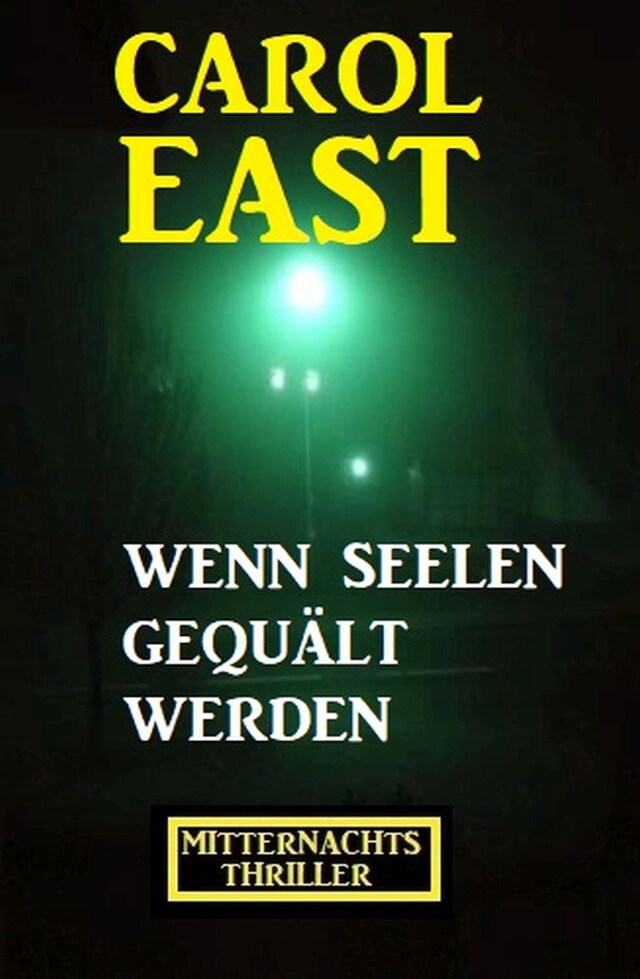 CAROL EAST

WENN SEELEN GEQUÄLT WERDEN

MITTERNACHTS THRILLER